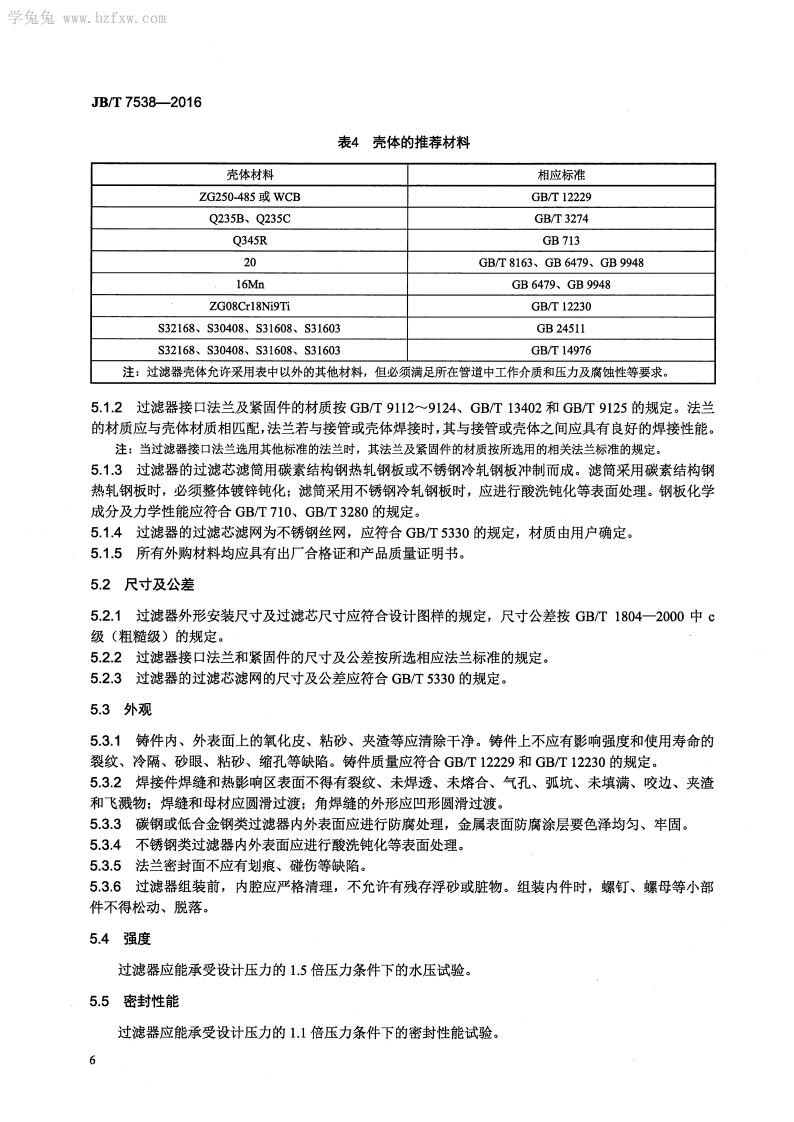 学兔兔 www.bzfxw.com

JB/T 7538—2016

表4 壳体的推荐材料

| 壳体材料 | 相应标准 |
|---|---|
| ZG250-485 或 WCB | GB/T 12229 |
| Q235B、Q235C | GB/T 3274 |
| Q345R | GB 713 |
| 20 | GB/T 8163、GB 6479、GB 9948 |
| 16Mn | GB 6479、GB 9948 |
| ZG08Cr18Ni9Ti | GB/T 12230 |
| S32168、S30408、S31608、S31603 | GB 24511 |
| S32168、S30408、S31608、S31603 | GB/T 14976 |
| 注：过滤器壳体允许采用表中以外的其他材料，但必须满足所在管道中工作介质和压力及腐蚀性等要求。 | |

5.1.2 过滤器接口法兰及紧固件的材质按 GB/T 9112～9124、GB/T 13402 和 GB/T 9125 的规定。法兰的材质应与壳体材质相匹配，法兰若与接管或壳体焊接时，其与接管或壳体之间应具有良好的焊接性能。

注：当过滤器接口法兰选用其他标准的法兰时，其法兰及紧固件的材质按所选用的相关法兰标准的规定。

5.1.3 过滤器的过滤芯滤筒用碳素结构钢热轧钢板或不锈钢冷轧钢板冲制而成。滤筒采用碳素结构钢热轧钢板时，必须整体镀锌钝化；滤筒采用不锈钢冷轧钢板时，应进行酸洗钝化等表面处理。钢板化学成分及力学性能应符合 GB/T 710、GB/T 3280 的规定。

5.1.4 过滤器的过滤芯滤网为不锈钢丝网，应符合 GB/T 5330 的规定，材质由用户确定。

5.1.5 所有外购材料均应具有出厂合格证和产品质量证明书。

5.2 尺寸及公差

5.2.1 过滤器外形安装尺寸及过滤芯尺寸应符合设计图样的规定，尺寸公差按 GB/T 1804—2000 中 c 级（粗糙级）的规定。

5.2.2 过滤器接口法兰和紧固件的尺寸及公差按所选相应法兰标准的规定。

5.2.3 过滤器的过滤芯滤网的尺寸及公差应符合 GB/T 5330 的规定。

5.3 外观

5.3.1 铸件内、外表面上的氧化皮、粘砂、夹渣等应清除干净。铸件上不应有影响强度和使用寿命的裂纹、冷隔、砂眼、粘砂、缩孔等缺陷。铸件质量应符合 GB/T 12229 和 GB/T 12230 的规定。

5.3.2 焊接件焊缝和热影响区表面不得有裂纹、未焊透、未熔合、气孔、弧坑、未填满、咬边、夹渣和飞溅物；焊缝和母材应圆滑过渡；角焊缝的外形应凹形圆滑过渡。

5.3.3 碳钢或低合金钢类过滤器内外表面应进行防腐处理，金属表面防腐涂层要色泽均匀、牢固。

5.3.4 不锈钢类过滤器内外表面应进行酸洗钝化等表面处理。

5.3.5 法兰密封面不应有划痕、碰伤等缺陷。

5.3.6 过滤器组装前，内腔应严格清理，不允许有残存浮砂或脏物。组装内件时，螺钉、螺母等小部件不得松动、脱落。

5.4 强度

过滤器应能承受设计压力的 1.5 倍压力条件下的水压试验。

5.5 密封性能

过滤器应能承受设计压力的 1.1 倍压力条件下的密封性能试验。

6